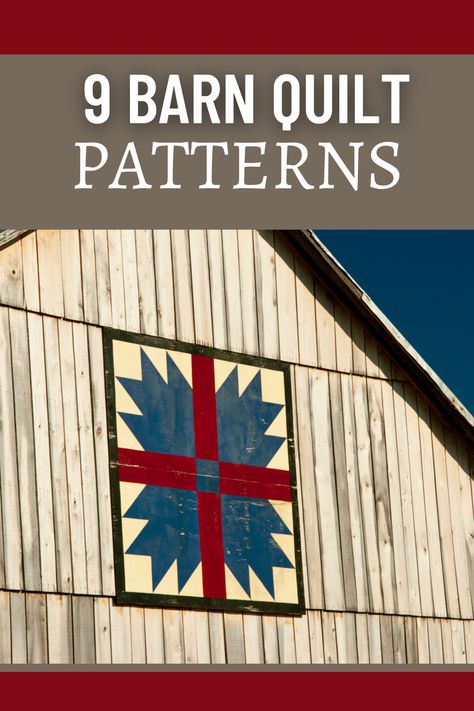 9 BARN QUILT
PATTERNS